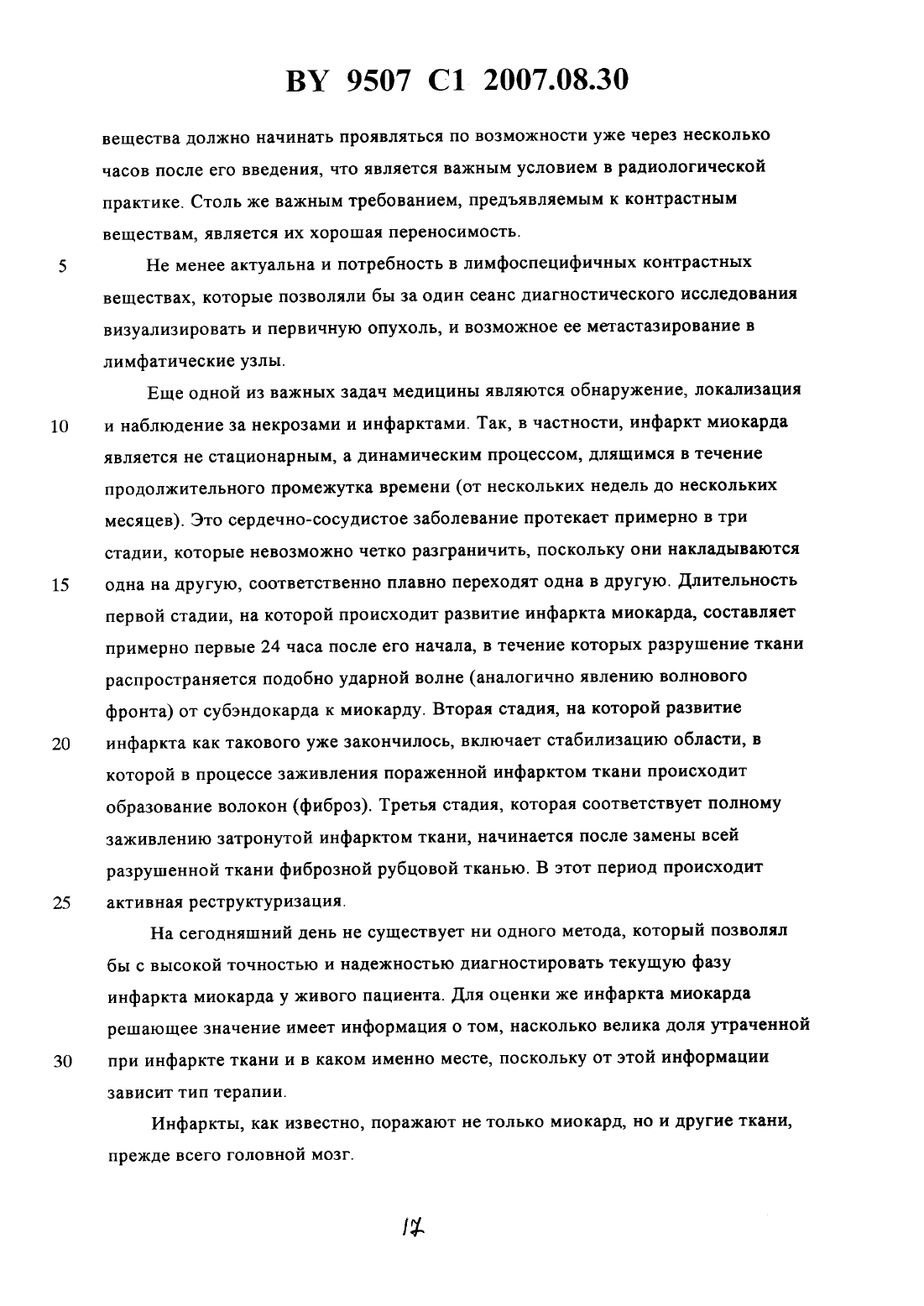 BY 9507 C1 2007.08.30

вещества должно начинать проявляться по возможности уже через несколько часов после его введения, что является важным условием в радиологической практике. Столь же важным требованием, предъявляемым к контрастным веществам, является их хорошая переносимость.

5 Не менее актуальна и потребность в лимфоспецифичных контрастных веществах, которые позволяли бы за один сеанс диагностического исследования визуализировать и первичную опухоль, и возможное ее метастазирование в лимфатические узлы.

Еще одной из важных задач медицины являются обнаружение, локализация 10 и наблюдение за некрозами и инфарктами. Так, в частности, инфаркт миокарда является не стационарным, а динамическим процессом, длящимся в течение продолжительного промежутка времени (от нескольких недель до нескольких месяцев). Это сердечно-сосудистое заболевание протекает примерно в три стадии, которые невозможно четко разграничить, поскольку они накладываются 15 одна на другую, соответственно плавно переходят одна в другую. Длительность первой стадии, на которой происходит развитие инфаркта миокарда, составляет примерно первые 24 часа после его начала, в течение которых разрушение ткани распространяется подобно ударной волне (аналогично явлению волнового фронта) от субэндокарда к миокарду. Вторая стадия, на которой развитие 20 инфаркта как такового уже закончилось, включает стабилизацию области, в которой в процессе заживления пораженной инфарктом ткани происходит образование волокон (фиброз). Третья стадия, которая соответствует полному заживлению затронутой инфарктом ткани, начинается после замены всей разрушенной ткани фиброзной рубцовой тканью. В этот период происходит 25 активная реструктуризация.

На сегодняшний день не существует ни одного метода, который позволял бы с высокой точностью и надежностью диагностировать текущую фазу инфаркта миокарда у живого пациента. Для оценки же инфаркта миокарда решающее значение имеет информация о том, насколько велика доля утраченной 30 при инфаркте ткани и в каком именно месте, поскольку от этой информации зависит тип терапии.

Инфаркты, как известно, поражают не только миокард, но и другие ткани, прежде всего головной мозг.

17